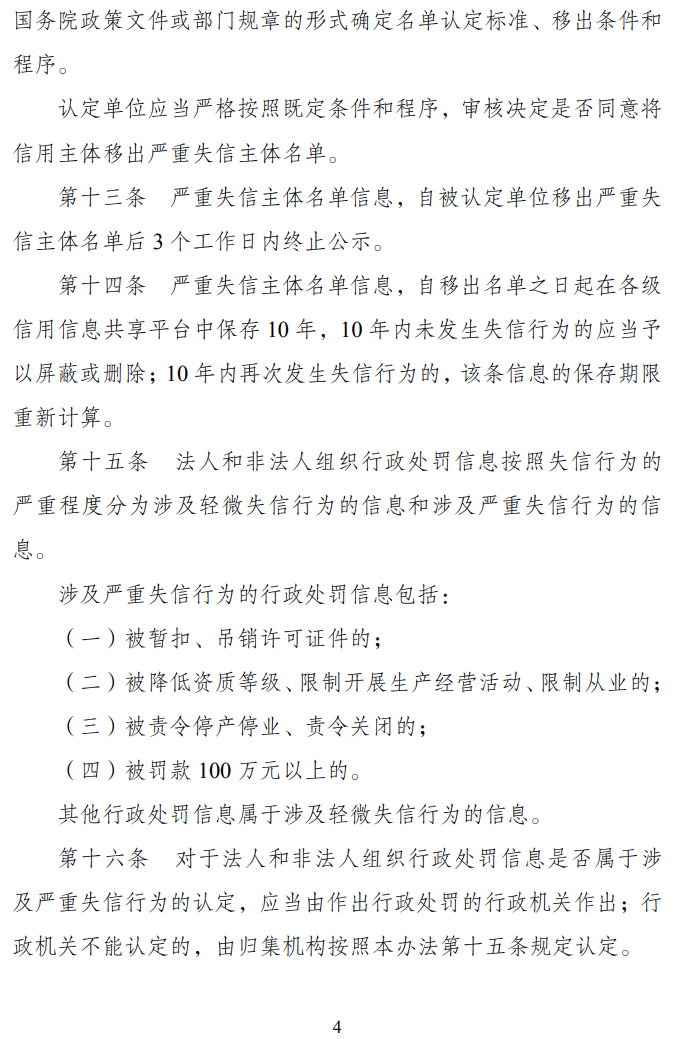 国务院政策文件或部门规章的形式确定名单认定标准、移出条件和程序。

认定单位应当严格按照既定条件和程序，审核决定是否同意将信用主体移出严重失信主体名单。

第十三条　严重失信主体名单信息，自被认定单位移出严重失信主体名单后 3 个工作日内终止公示。

第十四条　严重失信主体名单信息，自移出名单之日起在各级信用信息共享平台中保存 10 年，10 年内未发生失信行为的应当予以屏蔽或删除；10 年内再次发生失信行为的，该条信息的保存期限重新计算。

第十五条　法人和非法人组织行政处罚信息按照失信行为的严重程度分为涉及轻微失信行为的信息和涉及严重失信行为的信息。

涉及严重失信行为的行政处罚信息包括：

（一）被暂扣、吊销许可证件的；

（二）被降低资质等级、限制开展生产经营活动、限制从业的；

（三）被责令停产停业、责令关闭的；

（四）被罚款 100 万元以上的。

其他行政处罚信息属于涉及轻微失信行为的信息。

第十六条　对于法人和非法人组织行政处罚信息是否属于涉及严重失信行为的认定，应当由作出行政处罚的行政机关作出；行政机关不能认定的，由归集机构按照本办法第十五条规定认定。

4